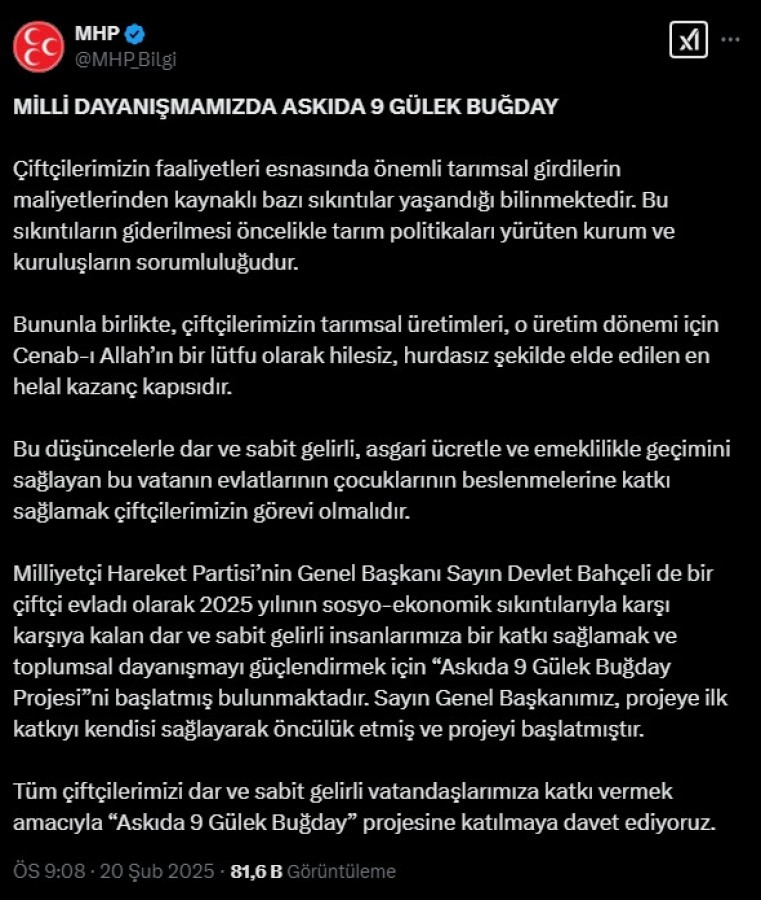 MHP
@MHP_Bilgi

MİLLİ DAYANIŞMAMIZDA ASKIDA 9 GÜLEK BUĞDAY

Çiftçilerimizin faaliyetleri esnasında önemli tarımsal girdilerin maliyetlerinden kaynaklı bazı sıkıntılar yaşandığı bilinmektedir. Bu sıkıntıların giderilmesi öncelikle tarım politikaları yürüten kurum ve kuruluşların sorumluluğudur.

Bununla birlikte, çiftçilerimizin tarımsal üretimleri, o üretim dönemi için Cenab-ı Allah'ın bir lütfu olarak hilesiz, hurdasız şekilde elde edilen en helal kazanç kapısıdır.

Bu düşüncelerle dar ve sabit gelirli, asgari ücretle ve emeklilikle geçimini sağlayan bu vatanın evlatlarının çocuklarının beslenmelerine katkı sağlamak çiftçilerimizin görevi olmalıdır.

Milliyetçi Hareket Partisi'nin Genel Başkanı Sayın Devlet Bahçeli de bir çiftçi evladı olarak 2025 yılının sosyo-ekonomik sıkıntılarıyla karşı karşıya kalan dar ve sabit gelirli insanlarımıza bir katkı sağlamak ve toplumsal dayanışmayı güçlendirmek için "Askıda 9 Gülek Buğday Projesi"ni başlatmış bulunmaktadır. Sayın Genel Başkanımız, projeye ilk katkıyı kendisi sağlayarak öncülük etmiş ve projeyi başlatmıştır.

Tüm çiftçilerimizi dar ve sabit gelirli vatandaşlarımıza katkı vermek amacıyla "Askıda 9 Gülek Buğday" projesine katılmaya davet ediyoruz.

ÖS 9:08 · 20 Şub 2025 · 81,6 B Görüntüleme